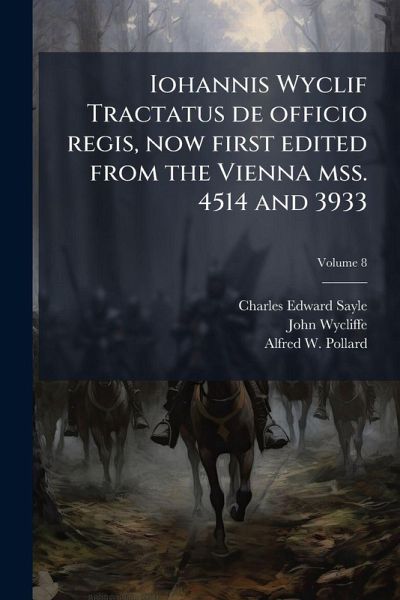 Iohannis Wyclif Tractatus de officio regis, now first edited from the Vienna mss. 4514 and 3933

Volume 8

Charles Edward Sayle
John Wycliffe
Alfred W. Pollard